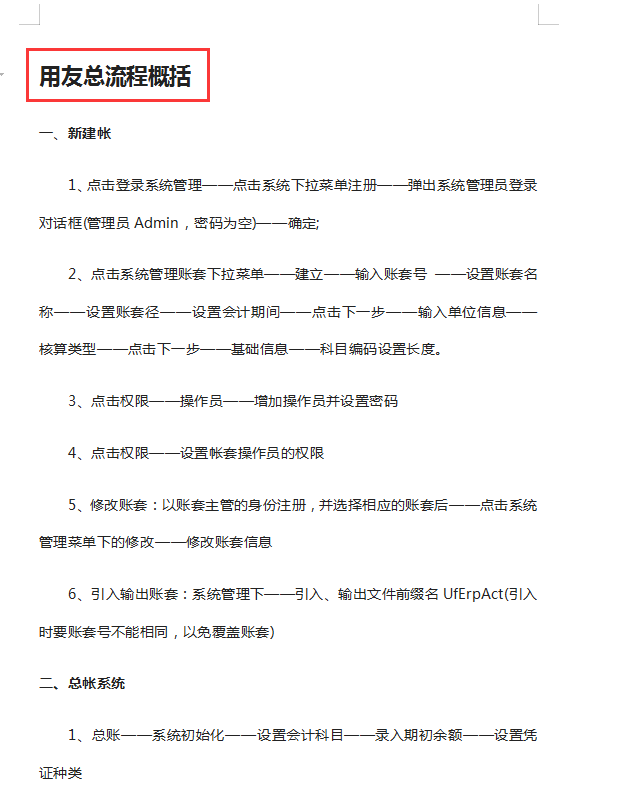 用友总流程概括

一、新建帐

1、点击登录系统管理——点击系统下拉菜单注册——弹出系统管理员登录对话框(管理员 Admin，密码为空)——确定;

2、点击系统管理账套下拉菜单——建立——输入账套号 ——设置账套名称——设置账套径——设置会计期间——点击下一步——输入单位信息——核算类型——点击下一步——基础信息——科目编码设置长度。

3、点击权限——操作员——增加操作员并设置密码

4、点击权限——设置帐套操作员的权限

5、修改账套：以账套主管的身份注册，并选择相应的账套后——点击系统管理菜单下的修改——修改账套信息

6、引入输出账套：系统管理下——引入、输出文件前缀名 UfErpAct(引入时要账套号不能相同，以免覆盖账套)

二、总帐系统

1、总账——系统初始化——设置会计科目——录入期初余额——设置凭证种类